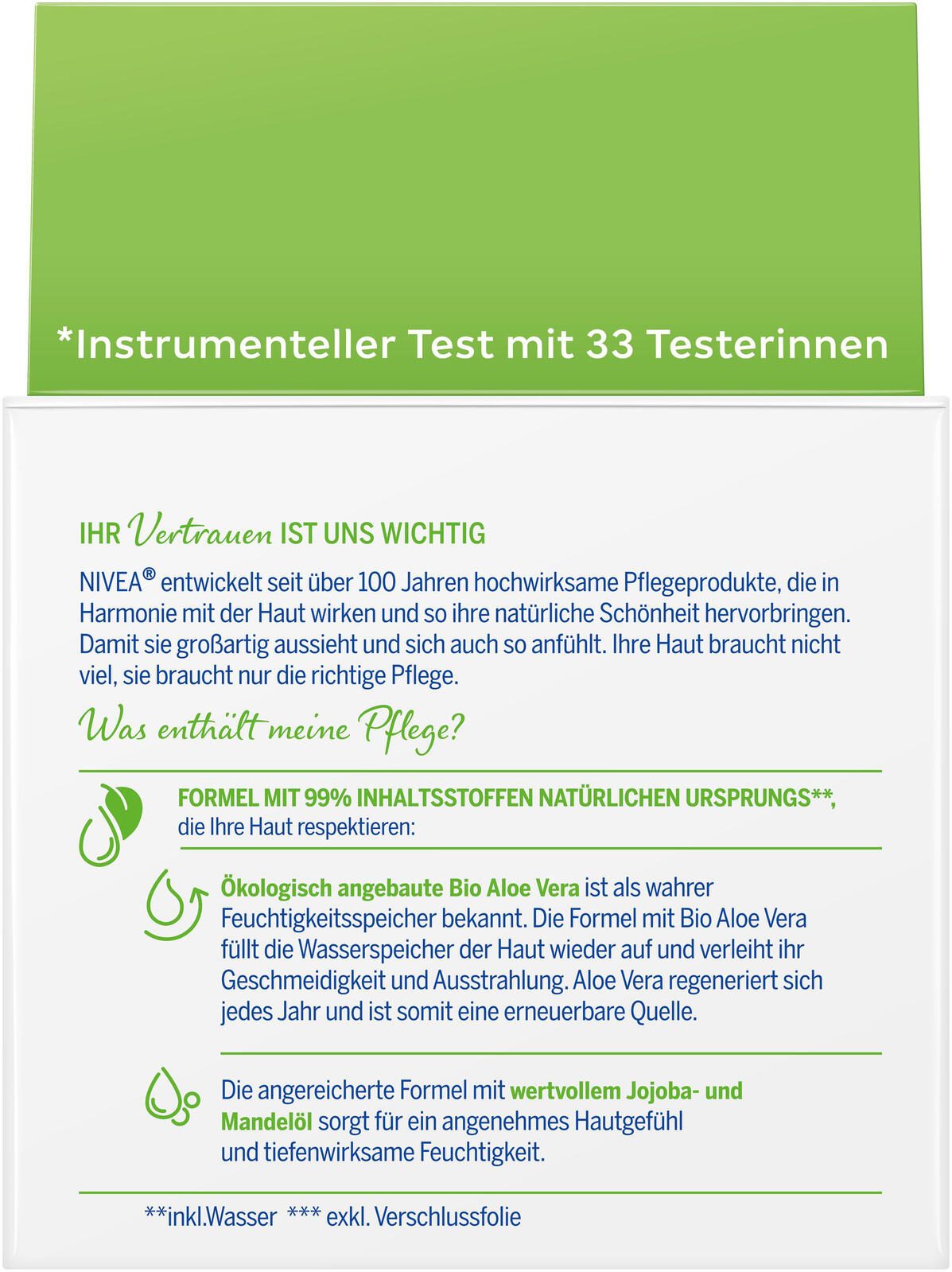 *Instrumenteller Test mit 33 Testerinnen

IHR Vertrauen IST UNS WICHTIG

NIVEA® entwickelt seit über 100 Jahren hochwirksame Pflegeprodukte, die in Harmonie mit der Haut wirken und so ihre natürliche Schönheit hervorbringen. Damit sie großartig aussieht und sich auch so anfühlt. Ihre Haut braucht nicht viel, sie braucht nur die richtige Pflege.

Was enthält meine Pflege?

FORMEL MIT 99% INHALTSSTOFFEN NATÜRLICHEN URSPRUNGS**, die Ihre Haut respektieren:

Ökologisch angebaute Bio Aloe Vera ist als wahrer Feuchtigkeitsspeicher bekannt. Die Formel mit Bio Aloe Vera füllt die Wasserspeicher der Haut wieder auf und verleiht ihr Geschmeidigkeit und Ausstrahlung. Aloe Vera regeneriert sich jedes Jahr und ist somit eine erneuerbare Quelle.

Die angereicherte Formel mit wertvollem Jojoba- und Mandelöl sorgt für ein angenehmes Hautgefühl und tiefenwirksame Feuchtigkeit.

**inkl.Wasser *** exkl. Verschlussfolie